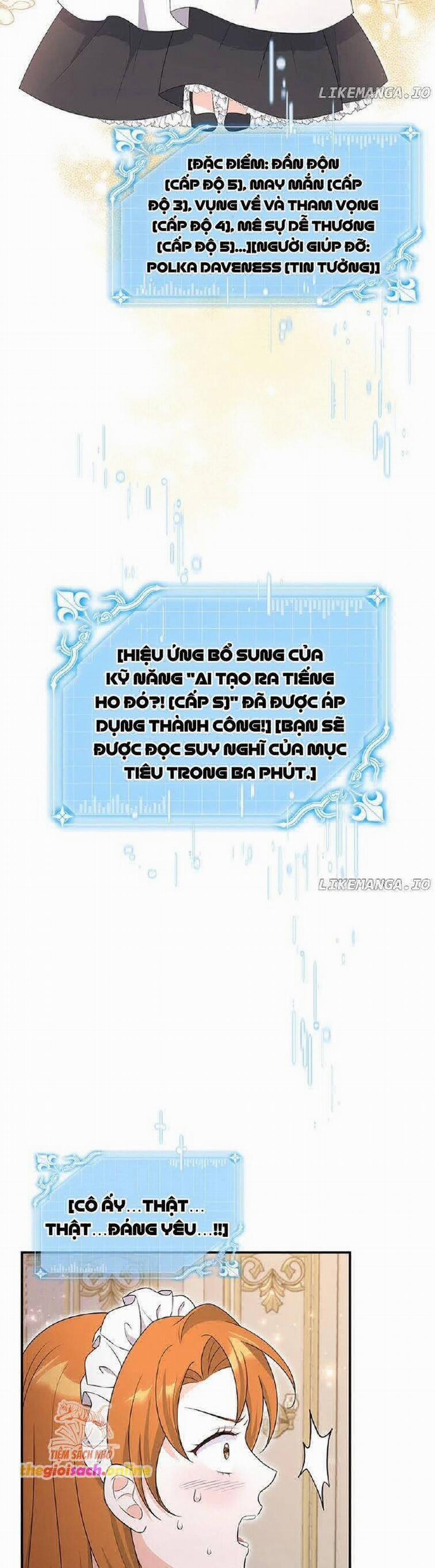 LIKEMANGA.IO

[ĐẶC ĐIỂM: ĐẦN ĐỘN [CẤP ĐỘ 5], MAY MẮN [CẤP ĐỘ 3], VỤNG VỀ VÀ THAM VỌNG [CẤP ĐỘ 4], MÊ SỰ DỄ THƯƠNG [CẤP ĐỘ 5]...][NGƯỜI GIÚP ĐỠ: POLKA DAVENESS [TIN TƯỞNG]]

[HIỆU ỨNG BỔ SUNG CỦA KỸ NĂNG "AI TẠO RA TIẾNG HO ĐÓ?! [CẤP 5]" ĐÃ ĐƯỢC ÁP DỤNG THÀNH CÔNG!] [BẠN SẼ ĐƯỢC ĐỌC SUY NGHĨ CỦA MỤC TIÊU TRONG BA PHÚT.]

LIKEMANGA.IO

[CÔ ẤY...THẬT... THẬT...ĐÁNG YÊU...!!]

TIỆM SÁCH NHỎ
thegioisach.online